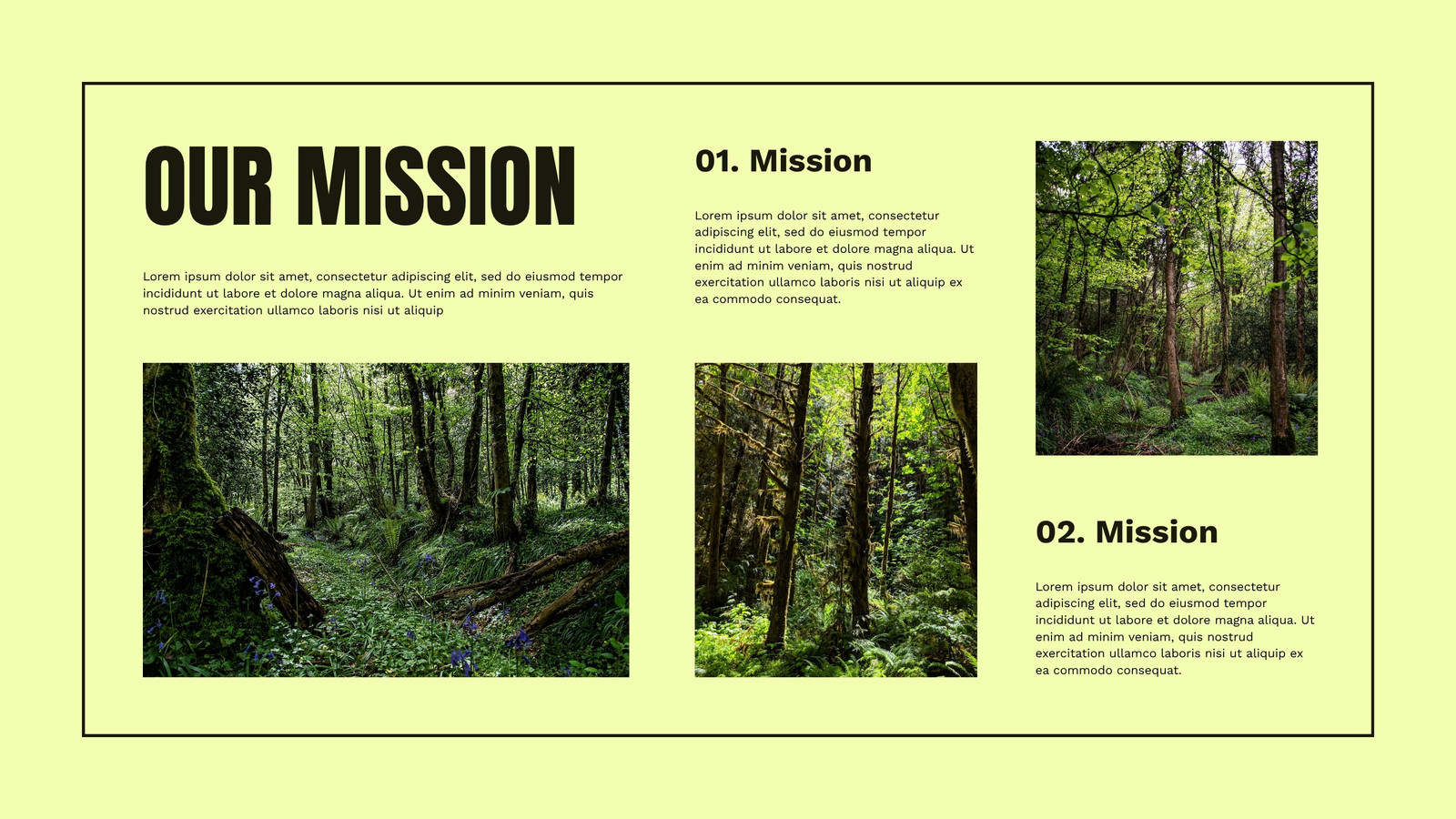 OUR MISSION

Lorem ipsum dolor sit amet, consectetur adipiscing elit, sed do eiusmod tempor incididunt ut labore et dolore magna aliqua. Ut enim ad minim veniam, quis nostrud exercitation ullamco laboris nisi ut aliquip

01. Mission

Lorem ipsum dolor sit amet, consectetur adipiscing elit, sed do eiusmod tempor incididunt ut labore et dolore magna aliqua. Ut enim ad minim veniam, quis nostrud exercitation ullamco laboris nisi ut aliquip ex ea commodo consequat.

02. Mission

Lorem ipsum dolor sit amet, consectetur adipiscing elit, sed do eiusmod tempor incididunt ut labore et dolore magna aliqua. Ut enim ad minim veniam, quis nostrud exercitation ullamco laboris nisi ut aliquip ex ea commodo consequat.